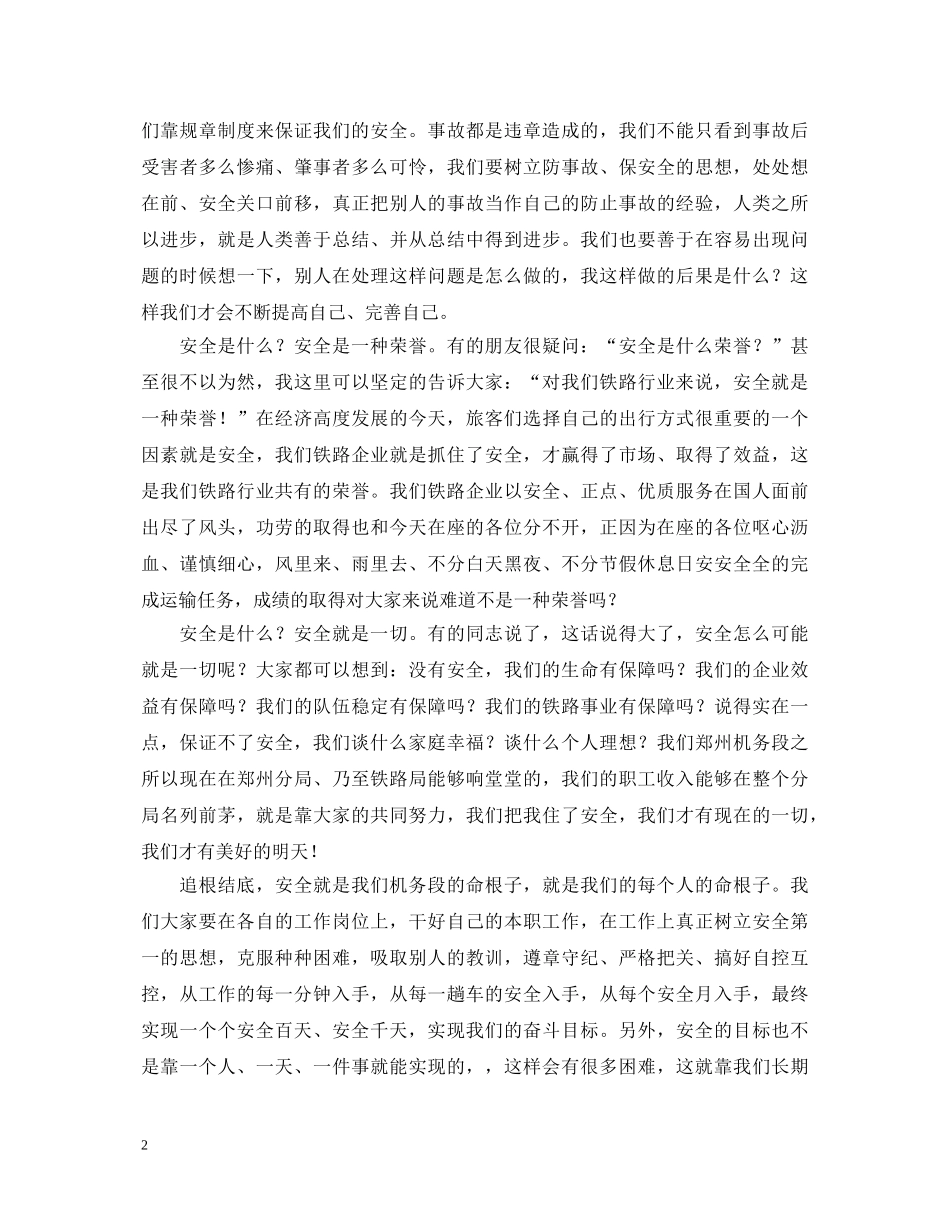 们靠规章制度来保证我们的安全。事故都是违章造成的，我们不能只看到事故后受害者多么惨痛、肇事者多么可怜，我们要树立防事故、保安全的思想，处处想在前、安全关口前移，真正把别人的事故当作自己的防止事故的经验，人类之所以进步，就是人类善于总结、并从总结中得到进步。我们也要善于在容易出现问题的时候想一下，别人在处理这样问题是怎么做的，我这样做的后果是什么？这样我们才会不断提高自己、完善自己。

安全是什么？安全是一种荣誉。有的朋友很疑问：“安全是什么荣誉？”甚至很不以为然，我这里可以坚定的告诉大家：“对我们铁路行业来说，安全就是一种荣誉！”在经济高度发展的今天，旅客们选择自己的出行方式很重要的一个因素就是安全，我们铁路企业就是抓住了安全，才赢得了市场、取得了效益，这是我们铁路行业共有的荣誉。我们铁路企业以安全、正点、优质服务在国人面前出尽了风头，功劳的取得也和今天在座的各位分不开，正因为在座的各位呕心沥血、谨慎细心，风里来、雨里去、不分白天黑夜、不分节假休息日安安全全的完成运输任务，成绩的取得对大家来说难道不是一种荣誉吗？

安全是什么？安全就是一切。有的同志说了，这话说得大了，安全怎么可能就是一切呢？大家都可以想到：没有安全，我们的生命有保障吗？我们的企业效益有保障吗？我们的队伍稳定有保障吗？我们的铁路事业有保障吗？说得实在一点，保证不了安全，我们谈什么家庭幸福？谈什么个人理想？我们郑州机务段之所以现在在郑州分局、乃至铁路局能够响堂堂的，我们的职工收入能够在整个分局名列前茅，就是靠大家的共同努力，我们把我住了安全，我们才有现在的一切，我们才有美好的明天！

追根结底，安全就是我们机务段的命根子，就是我们的每个人的命根子。我们大家要在各自的工作岗位上，干好自己的本职工作，在工作上真正树立安全第一的思想，克服种种困难，吸取别人的教训，遵章守纪、严格把关、搞好自控互控，从工作的每一分钟入手，从每一趟车的安全入手，从每个安全月入手，最终实现一个个安全百天、安全千天，实现我们的奋斗目标。另外，安全的目标也不是靠一个人、一天、一件事就能实现的，，这样会有很多困难，这就靠我们长期

2